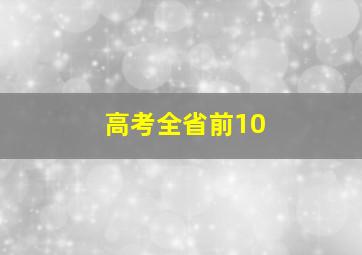 高考全省前10